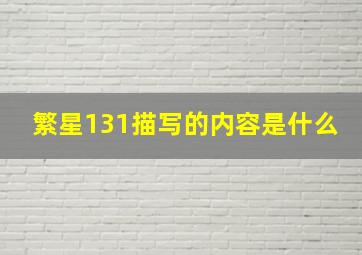 繁星131描写的内容是什么